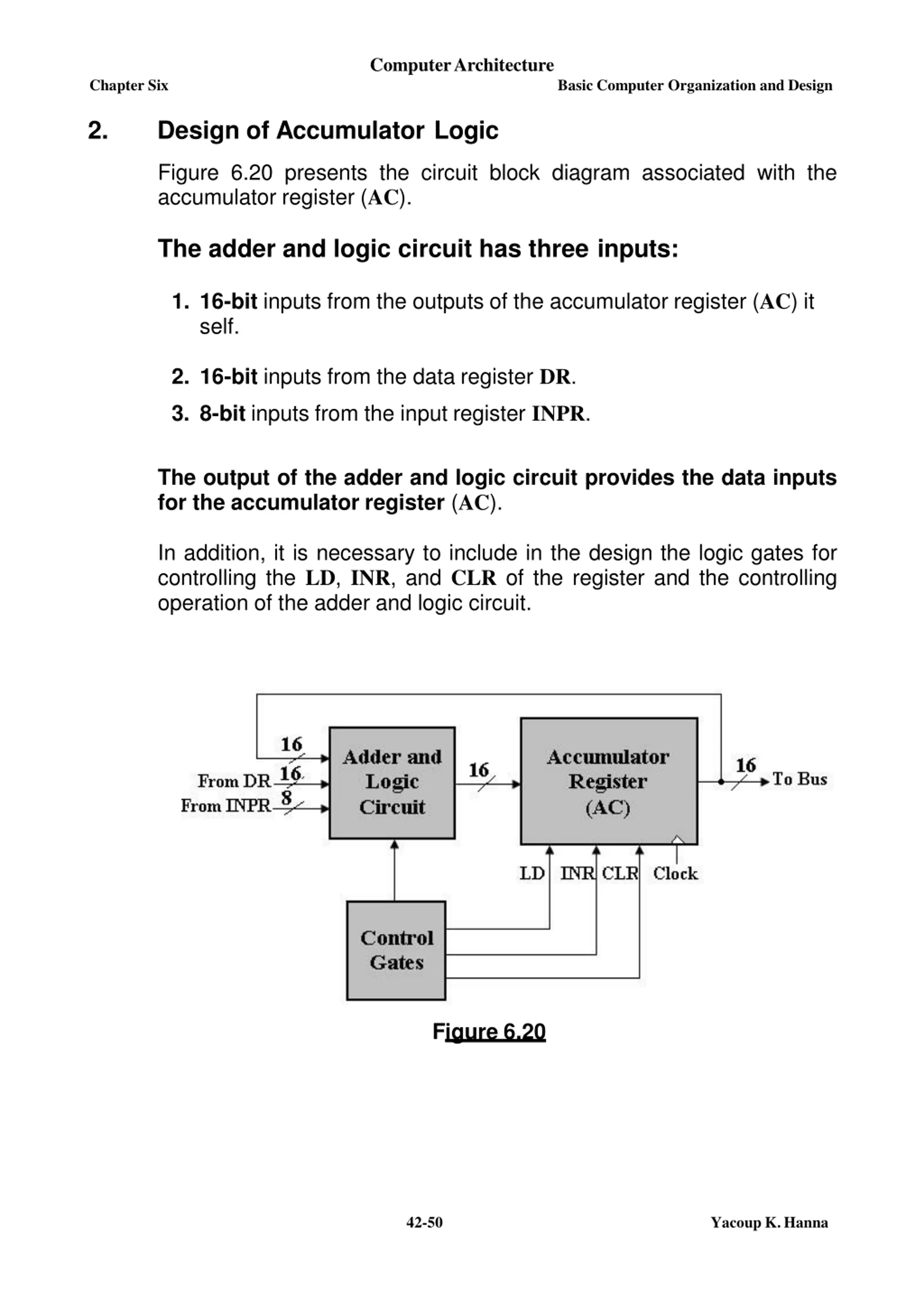 Computer Architecture
Chapter Six
Basic Computer Organization and Design

2. Design of Accumulator Logic

Figure 6.20 presents the circuit block diagram associated with the accumulator register (AC).

The adder and logic circuit has three inputs:

1. 16-bit inputs from the outputs of the accumulator register (AC) it self.

2. 16-bit inputs from the data register DR.

3. 8-bit inputs from the input register INPR.

The output of the adder and logic circuit provides the data inputs for the accumulator register (AC).

In addition, it is necessary to include in the design the logic gates for controlling the LD, INR, and CLR of the register and the controlling operation of the adder and logic circuit.

16
From DR 16
From INPR 8
Adder and Logic Circuit
16
Accumulator Register (AC)
16
To Bus
LD INR CLR Clock
Control Gates

Figure 6.20

42-50
Yacoup K. Hanna